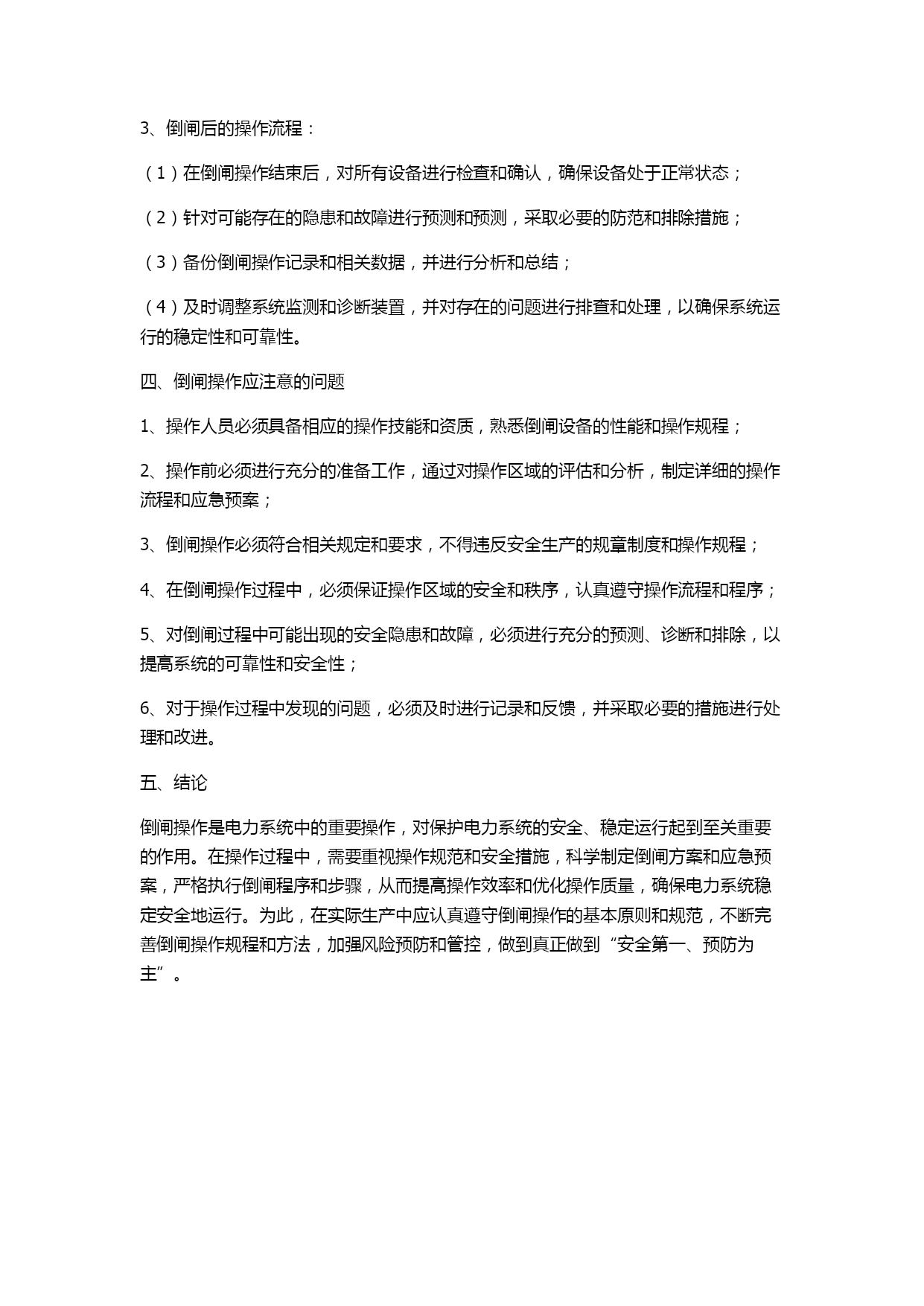 3、倒闸后的操作流程：

（1）在倒闸操作结束后，对所有设备进行检查和确认，确保设备处于正常状态；

（2）针对可能存在的隐患和故障进行预测和预测，采取必要的防范和排除措施；

（3）备份倒闸操作记录和相关数据，并进行分析和总结；

（4）及时调整系统监测和诊断装置，并对存在的问题进行排查和处理，以确保系统运行的稳定性和可靠性。

四、倒闸操作应注意的问题

1、操作人员必须具备相应的操作技能和资质，熟悉倒闸设备的性能和操作规程；

2、操作前必须进行充分的准备工作，通过对操作区域的评估和分析，制定详细的操作流程和应急预案；

3、倒闸操作必须符合相关规定和要求，不得违反安全生产的规章制度和操作规程；

4、在倒闸操作过程中，必须保证操作区域的安全和秩序，认真遵守操作流程和程序；

5、对倒闸过程中可能出现的安全隐患和故障，必须进行充分的预测、诊断和排除，以提高系统的可靠性和安全性；

6、对于操作过程中发现的问题，必须及时进行记录和反馈，并采取必要的措施进行处理和改进。

五、结论

倒闸操作是电力系统中的重要操作，对保护电力系统的安全、稳定运行起到至关重要的作用。在操作过程中，需要重视操作规范和安全措施，科学制定倒闸方案和应急预案，严格执行倒闸程序和步骤，从而提高操作效率和优化操作质量，确保电力系统稳定安全地运行。为此，在实际生产中应认真遵守倒闸操作的基本原则和规范，不断完善倒闸操作规程和方法，加强风险预防和管控，做到真正做到“安全第一、预防为主”。